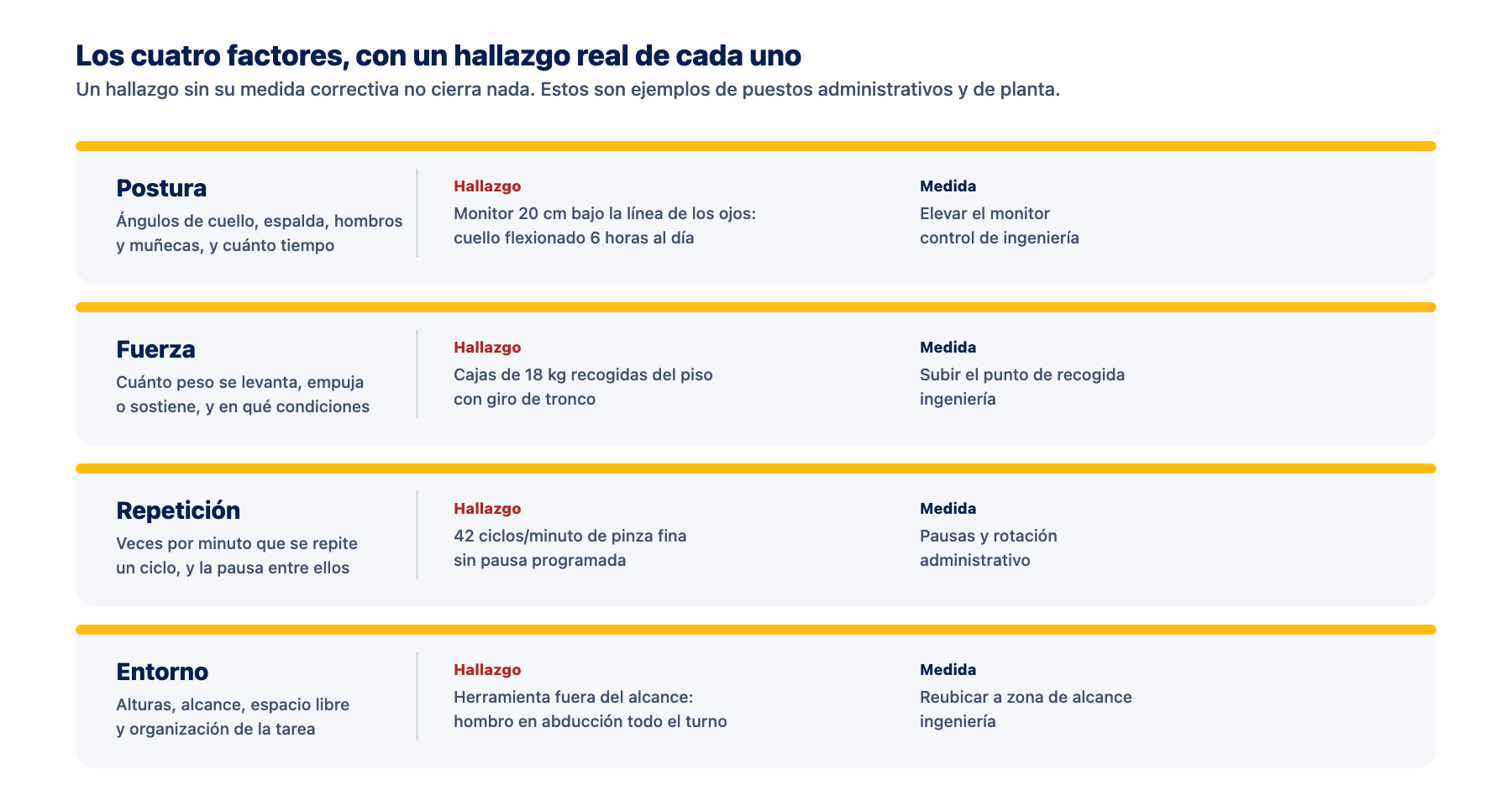 Los cuatro factores, con un hallazgo real de cada uno

Un hallazgo sin su medida correctiva no cierra nada. Estos son ejemplos de puestos administrativos y de planta.

Postura
Ángulos de cuello, espalda, hombros y muñecas, y cuánto tiempo

Hallazgo
Monitor 20 cm bajo la línea de los ojos: cuello flexionado 6 horas al día

Medida
Elevar el monitor
control de ingeniería

Fuerza
Cuánto peso se levanta, empuja o sostiene, y en qué condiciones

Hallazgo
Cajas de 18 kg recogidas del piso con giro de tronco

Medida
Subir el punto de recogida
ingeniería

Repetición
Veces por minuto que se repite un ciclo, y la pausa entre ellos

Hallazgo
42 ciclos/minuto de pinza fina sin pausa programada

Medida
Pausas y rotación
administrativo

Entorno
Alturas, alcance, espacio libre y organización de la tarea

Hallazgo
Herramienta fuera del alcance: hombro en abducción todo el turno

Medida
Reubicar a zona de alcance
ingeniería